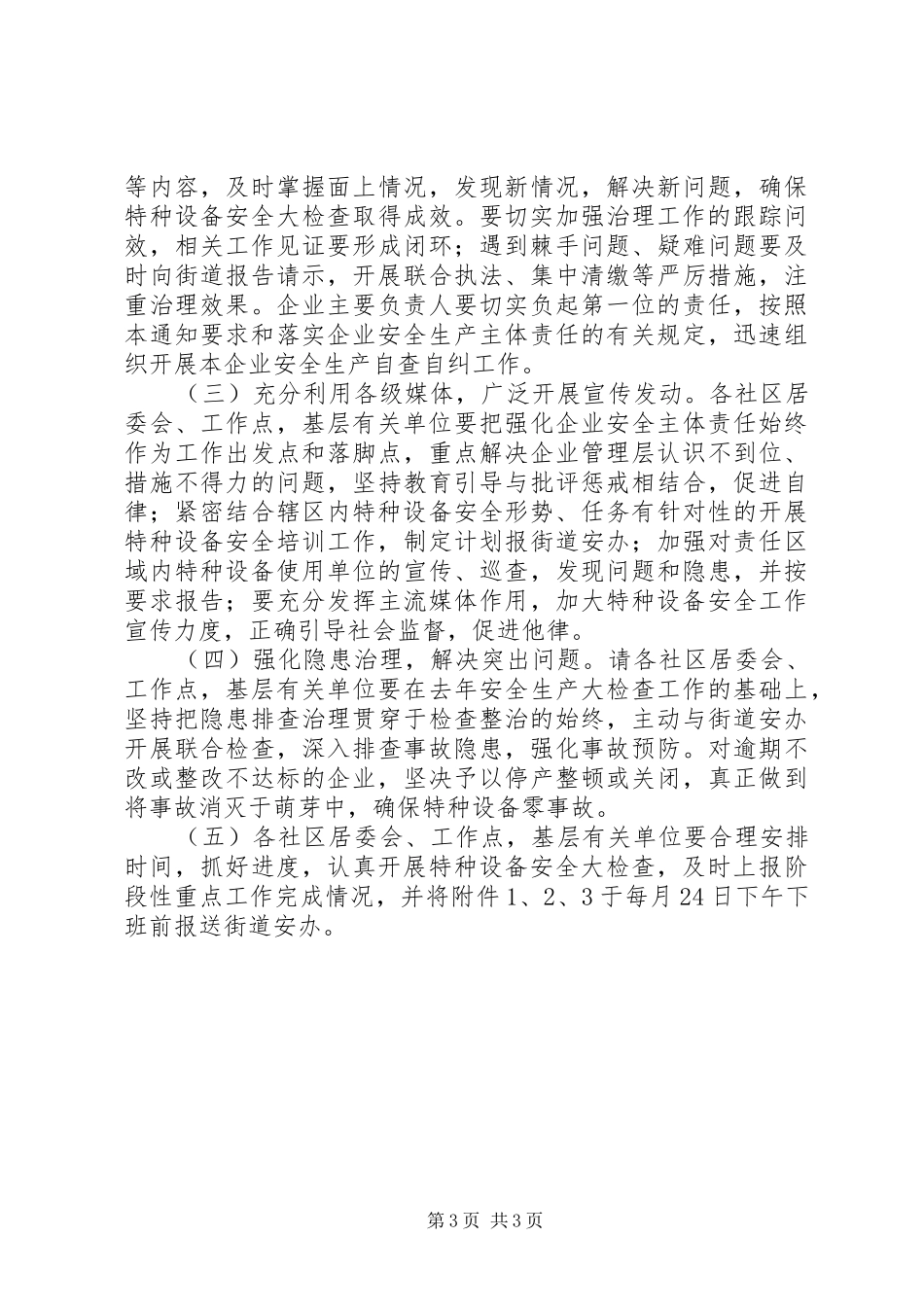 等内容，及时掌握面上情况，发现新情况，解决新问题，确保特种设备安全大检查取得成效。要切实加强治理工作的跟踪问效，相关工作见证要形成闭环；遇到棘手问题、疑难问题要及时向街道报告请示，开展联合执法、集中清缴等严厉措施，注重治理效果。企业主要负责人要切实负起第一位的责任，按照本通知要求和落实企业安全生产主体责任的有关规定，迅速组织开展本企业安全生产自查自纠工作。

（三）充分利用各级媒体，广泛开展宣传发动。各社区居委会、工作点，基层有关单位要把强化企业安全主体责任始终作为工作出发点和落脚点，重点解决企业管理层认识不到位、措施不得力的问题，坚持教育引导与批评惩戒相结合，促进自律；紧密结合辖区内特种设备安全形势、任务有针对性的开展特种设备安全培训工作，制定计划报街道安办；加强对责任区域内特种设备使用单位的宣传、巡查，发现问题和隐患，并按要求报告；要充分发挥主流媒体作用，加大特种设备安全工作宣传力度，正确引导社会监督，促进他律。

（四）强化隐患治理，解决突出问题。请各社区居委会、工作点，基层有关单位要在去年安全生产大检查工作的基础上，坚持把隐患排查治理贯穿于检查整治的始终，主动与街道安办开展联合检查，深入排查事故隐患，强化事故预防。对逾期不改或整改不达标的企业，坚决予以停产整顿或关闭，真正做到将事故消灭于萌芽中，确保特种设备零事故。

（五）各社区居委会、工作点，基层有关单位要合理安排时间，抓好进度，认真开展特种设备安全大检查，及时上报阶段性重点工作完成情况，并将附件 1、2、3 于每月 24 日下午下班前报送街道安办。

第 3 页 共 3 页